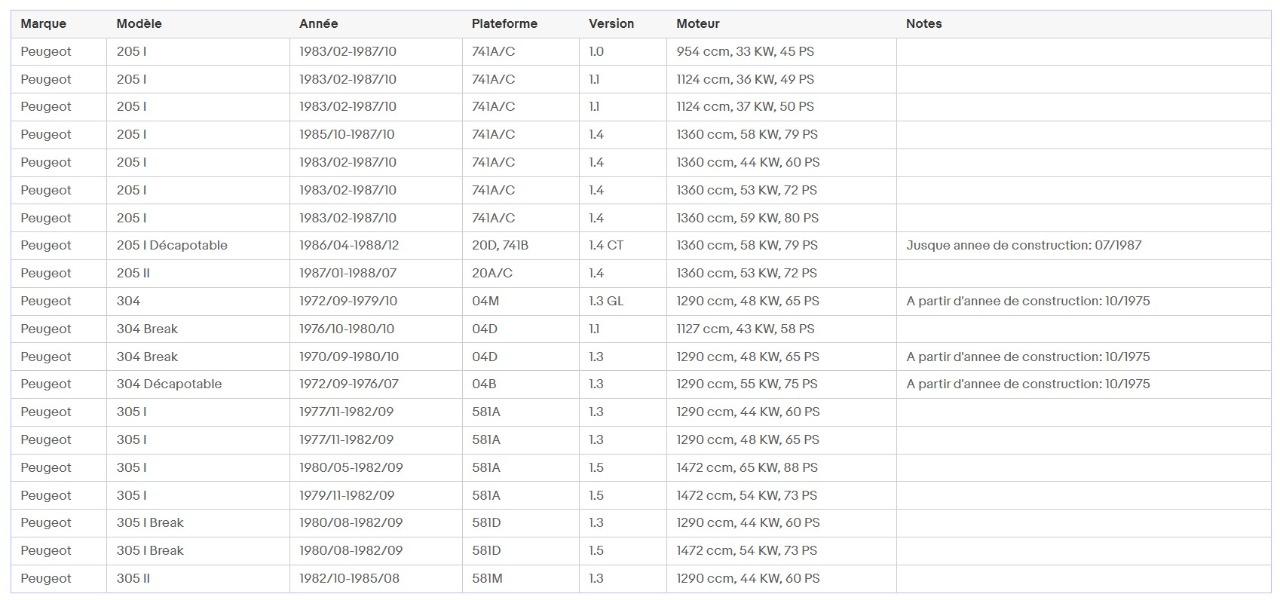 | Marque | Modèle | Année | Plateforme | Version | Moteur | Notes |
|---|---|---|---|---|---|---|
| Peugeot | 205 I | 1983/02-1987/10 | 741A/C | 1.0 | 954 ccm, 33 KW, 45 PS | |
| Peugeot | 205 I | 1983/02-1987/10 | 741A/C | 1.1 | 1124 ccm, 36 KW, 49 PS | |
| Peugeot | 205 I | 1983/02-1987/10 | 741A/C | 1.1 | 1124 ccm, 37 KW, 50 PS | |
| Peugeot | 205 I | 1985/10-1987/10 | 741A/C | 1.4 | 1360 ccm, 58 KW, 79 PS | |
| Peugeot | 205 I | 1983/02-1987/10 | 741A/C | 1.4 | 1360 ccm, 44 KW, 60 PS | |
| Peugeot | 205 I | 1983/02-1987/10 | 741A/C | 1.4 | 1360 ccm, 53 KW, 72 PS | |
| Peugeot | 205 I | 1983/02-1987/10 | 741A/C | 1.4 | 1360 ccm, 59 KW, 80 PS | |
| Peugeot | 205 I Décapotable | 1986/04-1988/12 | 20D, 741B | 1.4 CT | 1360 ccm, 58 KW, 79 PS | Jusque annee de construction: 07/1987 |
| Peugeot | 205 II | 1987/01-1988/07 | 20A/C | 1.4 | 1360 ccm, 53 KW, 72 PS | |
| Peugeot | 304 | 1972/09-1979/10 | 04M | 1.3 GL | 1290 ccm, 48 KW, 65 PS | A partir d'annee de construction: 10/1975 |
| Peugeot | 304 Break | 1976/10-1980/10 | 04D | 1.1 | 1127 ccm, 43 KW, 58 PS | |
| Peugeot | 304 Break | 1970/09-1980/10 | 04D | 1.3 | 1290 ccm, 48 KW, 65 PS | A partir d'annee de construction: 10/1975 |
| Peugeot | 304 Décapotable | 1972/09-1976/07 | 04B | 1.3 | 1290 ccm, 55 KW, 75 PS | A partir d'annee de construction: 10/1975 |
| Peugeot | 305 I | 1977/11-1982/09 | 581A | 1.3 | 1290 ccm, 44 KW, 60 PS | |
| Peugeot | 305 I | 1977/11-1982/09 | 581A | 1.3 | 1290 ccm, 48 KW, 65 PS | |
| Peugeot | 305 I | 1980/05-1982/09 | 581A | 1.5 | 1472 ccm, 65 KW, 88 PS | |
| Peugeot | 305 I | 1979/11-1982/09 | 581A | 1.5 | 1472 ccm, 54 KW, 73 PS | |
| Peugeot | 305 I Break | 1980/08-1982/09 | 581D | 1.3 | 1290 ccm, 44 KW, 60 PS | |
| Peugeot | 305 I Break | 1980/08-1982/09 | 581D | 1.5 | 1472 ccm, 54 KW, 73 PS | |
| Peugeot | 305 II | 1982/10-1985/08 | 581M | 1.3 | 1290 ccm, 44 KW, 60 PS | |